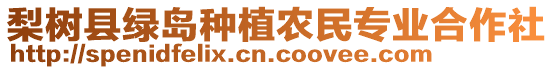 梨树县绿岛种植农民专业合作社
http://spenidfelix.cn.coovee.com